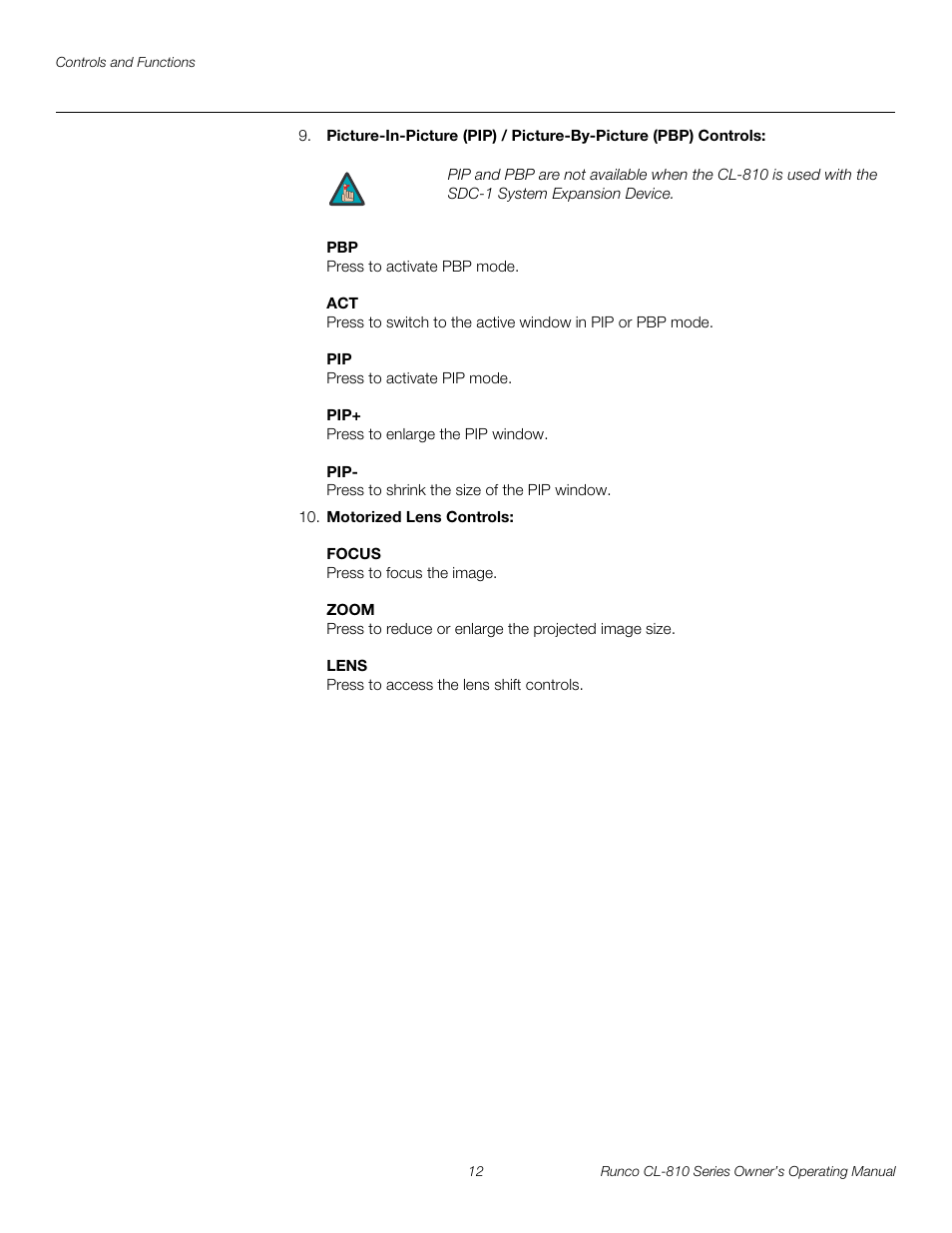 Controls and Functions

9. Picture-In-Picture (PIP) / Picture-By-Picture (PBP) Controls:

PIP and PBP are not available when the CL-810 is used with the SDC-1 System Expansion Device.

PBP
Press to activate PBP mode.

ACT
Press to switch to the active window in PIP or PBP mode.

PIP
Press to activate PIP mode.

PIP+
Press to enlarge the PIP window.

PIP-
Press to shrink the size of the PIP window.

10. Motorized Lens Controls:

FOCUS
Press to focus the image.

ZOOM
Press to reduce or enlarge the projected image size.

LENS
Press to access the lens shift controls.

12

Runco CL-810 Series Owner's Operating Manual